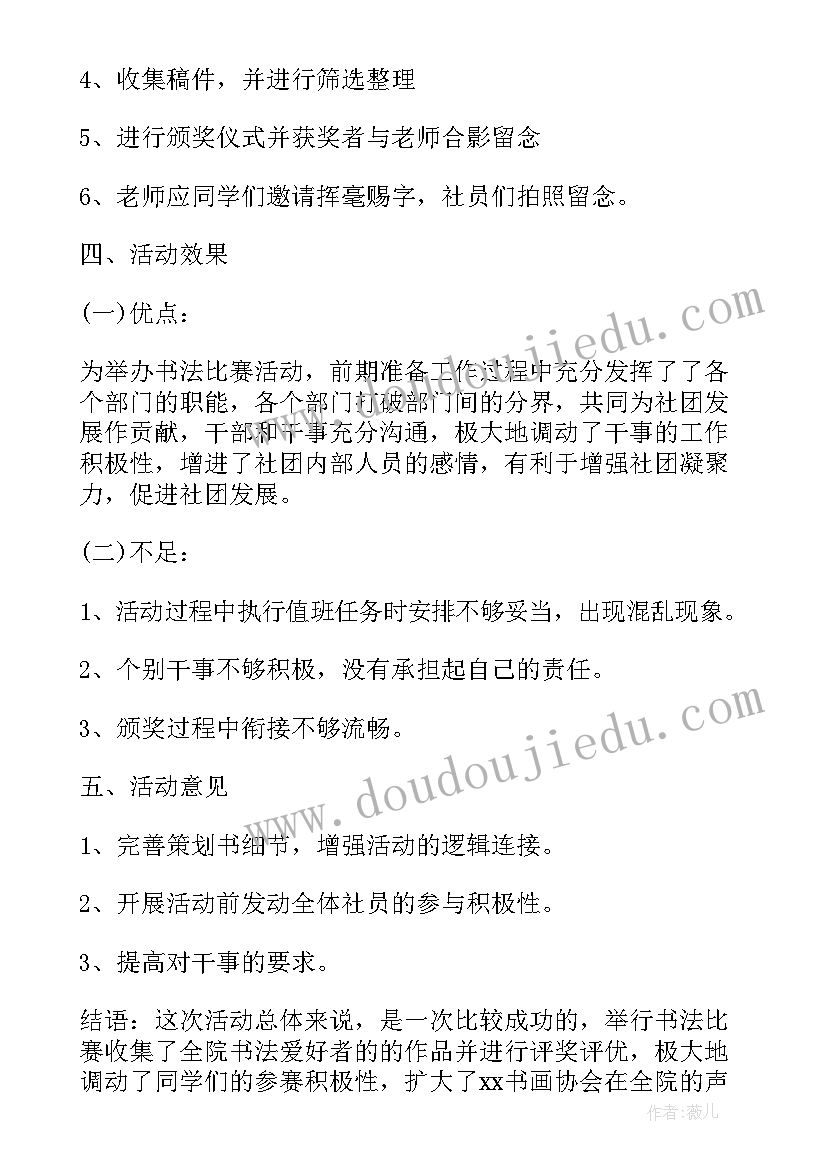 4、收集稿件，并进行筛选整理

5、进行颁奖仪式并获奖者与老师合影留念

6、老师应同学们邀请挥毫赐字，社员们拍照留念。

四、活动效果

(一)优点：

为举办书法比赛活动，前期准备工作过程中充分发挥了了各个部门的职能，各个部门打破部门间的分界，共同为社团发展作贡献，干部和干事充分沟通，极大地调动了干事的工作积极性，增进了社团内部人员的感情，有利于增强社团凝聚力，促进社团发展。

(二)不足：

1、活动过程中执行值班任务时安排不够妥当，出现混乱现象。

2、个别干事不够积极，没有承担起自己的责任。

3、颁奖过程中衔接不够流畅。

五、活动意见

1、完善策划书细节，增强活动的逻辑连接。

2、开展活动前发动全体社员的参与积极性。

3、提高对干事的要求。

结语：这次活动总体来说，是一次比较成功的，举行书法比赛收集了全院书法爱好者的的作品并进行评奖评优，极大地调动了同学们的参赛积极性，扩大了xx书画协会在全院的声

www.doudoujiedu.com

www.doudoujiedu.com

作者：薇儿